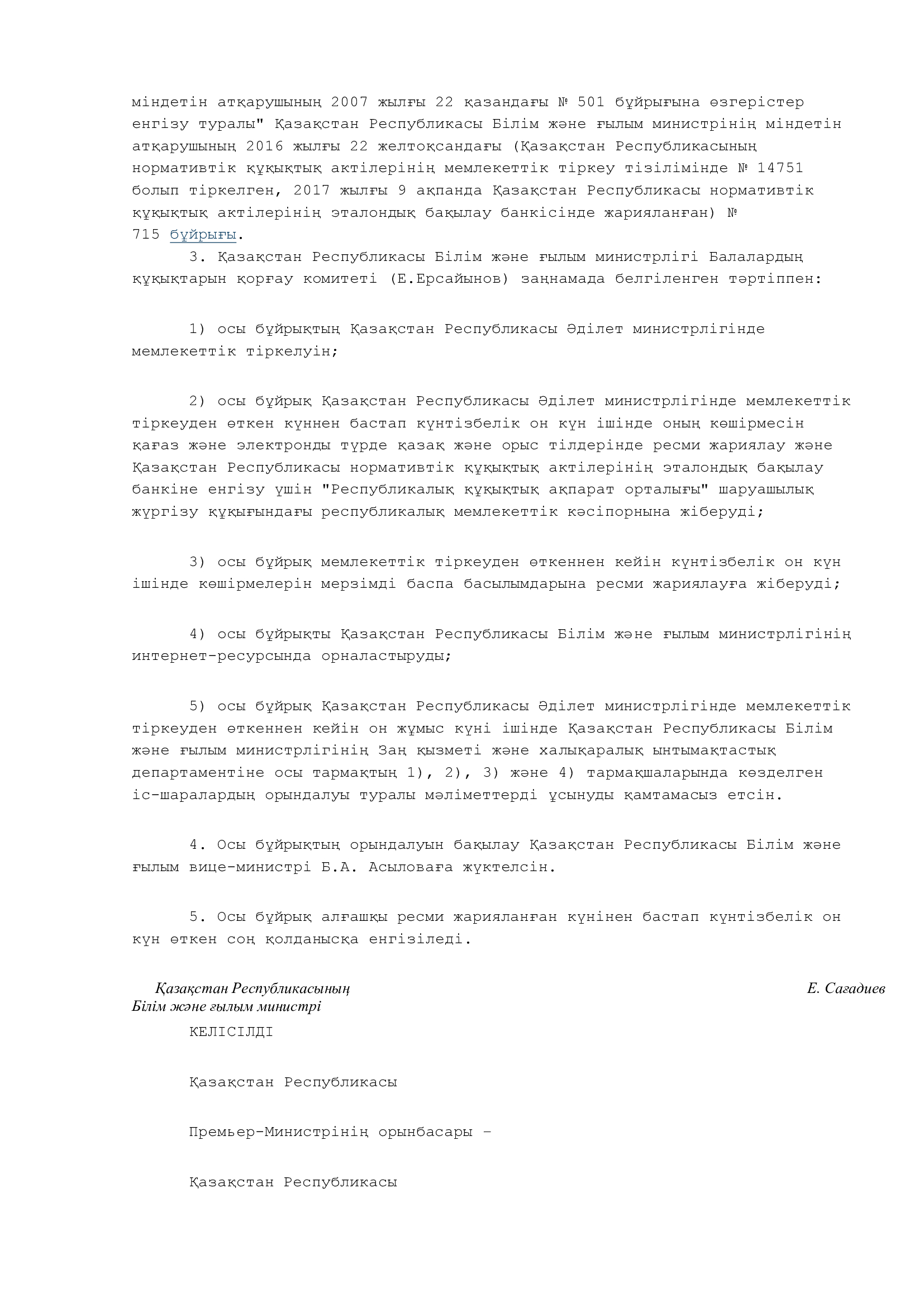 міндетін атқарушының 2007 жылғы 22 қазандағы № 501 бұйрығына өзгерістер енгізу туралы" Қазақстан Республикасы Білім және ғылым министрінің міндетін атқарушының 2016 жылғы 22 желтоқсандағы (Қазақстан Республикасының нормативтік құқықтық актілерінің мемлекеттік тіркеу тізілімінде № 14751 болып тіркелген, 2017 жылғы 9 ақпанда Қазақстан Республикасы нормативтік құқықтық актілерінің эталондық бақылау банкісінде жарияланған) № 715 бұйрығы.

3. Қазақстан Республикасы Білім және ғылым министрлігі Балалардың құқықтарын қорғау комитеті (Е.Ерсайынов) заңнамада белгіленген тәртіппен:

1) осы бұйрықтың Қазақстан Республикасы Әділет министрлігінде мемлекеттік тіркелуін;

2) осы бұйрық Қазақстан Республикасы Әділет министрлігінде мемлекеттік тіркеуден өткен күннен бастап күнтізбелік он күн ішінде оның көшірмесін қағаз және электронды түрде қазақ және орыс тілдерінде ресми жариялау және Қазақстан Республикасы нормативтік құқықтық актілерінің эталондық бақылау банкіне енгізу үшін "Республикалық құқықтық ақпарат орталығы" шаруашылық жүргізу құқығындағы республикалық мемлекеттік кәсіпорнына жіберуді;

3) осы бұйрық мемлекеттік тіркеуден өткеннен кейін күнтізбелік он күн ішінде көшірмелерін мерзімді баспа басылымдарына ресми жариялауға жіберуді;

4) осы бұйрықты Қазақстан Республикасы Білім және ғылым министрлігінің интернет-ресурсында орналастыруды;

5) осы бұйрық Қазақстан Республикасы Әділет министрлігінде мемлекеттік тіркеуден өткеннен кейін он жұмыс күні ішінде Қазақстан Республикасы Білім және ғылым министрлігінің Заң қызметі және халықаралық ынтымақтастық департаментіне осы тармақтың 1), 2), 3) және 4) тармақшаларында көзделген іс-шаралардың орындалуы туралы мәліметтерді ұсынуды қамтамасыз етсін.

4. Осы бұйрықтың орындалуын бақылау Қазақстан Республикасы Білім және ғылым вице-министрі Б.А. Асыловаға жүктелсін.

5. Осы бұйрық алғашқы ресми жарияланған күнінен бастап күнтізбелік он күн өткен соң қолданысқа енгізіледі.

Қазақстан Республикасының Білім және ғылым министрі

Е. Сағадиев

КЕЛІСІЛДІ

Қазақстан Республикасы

Премьер-Министрінің орынбасары –

Қазақстан Республикасы